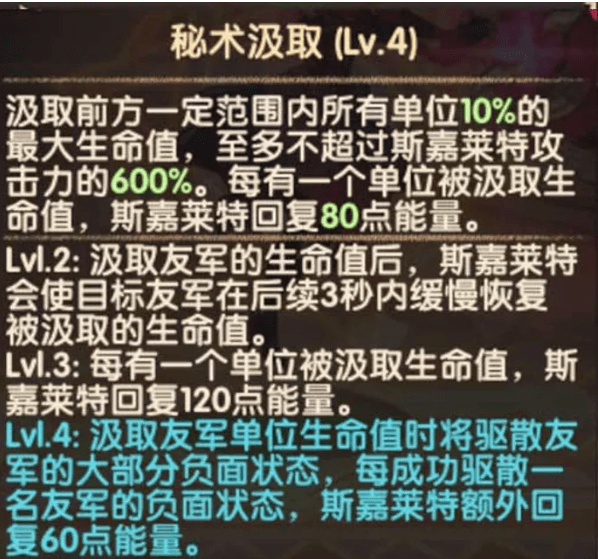 秘术汲取 (Lv.4)

汲取前方一定范围内所有单位10%的最大生命值，至多不超过斯嘉莱特攻击力的600%。每有一个单位被汲取生命值，斯嘉莱特回复80点能量。

Lvl.2: 汲取友军的生命值后，斯嘉莱特会使目标友军在后续3秒内缓慢恢复被汲取的生命值。
Lvl.3: 每有一个单位被汲取生命值，斯嘉莱特回复120点能量。
Lvl.4: 汲取友军单位生命值时将驱散友军的大部分负面状态，每成功驱散一名友军的负面状态，斯嘉莱特额外回复60点能量。